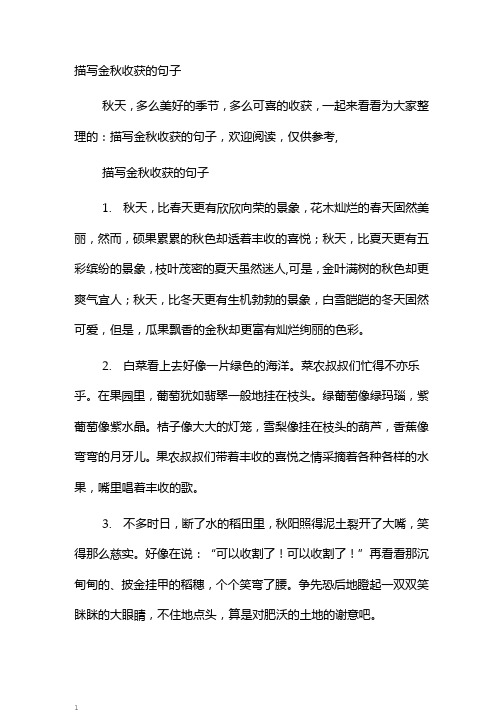 描写金秋收获的句子

秋天，多么美好的季节，多么可喜的收获，一起来看看为大家整理的：描写金秋收获的句子，欢迎阅读，仅供参考，

描写金秋收获的句子

1. 秋天，比春天更有欣欣向荣的景象，花木灿烂的春天固然美丽，然而，硕果累累的秋色却透着丰收的喜悦；秋天，比夏天更有五彩缤纷的景象，枝叶茂密的夏天虽然迷人,可是，金叶满树的秋色却更爽气宜人；秋天，比冬天更有生机勃勃的景象，白雪皑皑的冬天固然可爱，但是，瓜果飘香的金秋却更富有灿烂绚丽的色彩。

2. 白菜看上去好像一片绿色的海洋。菜农叔叔们忙得不亦乐乎。在果园里，葡萄犹如翡翠一般地挂在枝头。绿葡萄像绿玛瑙，紫葡萄像紫水晶。桔子像大大的灯笼，雪梨像挂在枝头的葫芦，香蕉像弯弯的月牙儿。果农叔叔们带着丰收的喜悦之情采摘着各种各样的水果，嘴里唱着丰收的歌。

3. 不多时日，断了水的稻田里，秋阳照得泥土裂开了大嘴，笑得那么慈实。好像在说：“可以收割了！可以收割了！”再看看那沉甸甸的、披金挂甲的稻穗，个个笑弯了腰。争先恐后地瞪起一双双笑眯眯的大眼睛，不住地点头，算是对肥沃的土地的谢意吧。

1